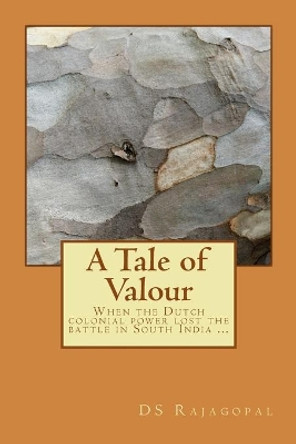 A Tale of Valour

When the Dutch colonial power lost the battle in South India ...

DS Rajagopal